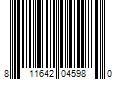 8 11642 04598 0